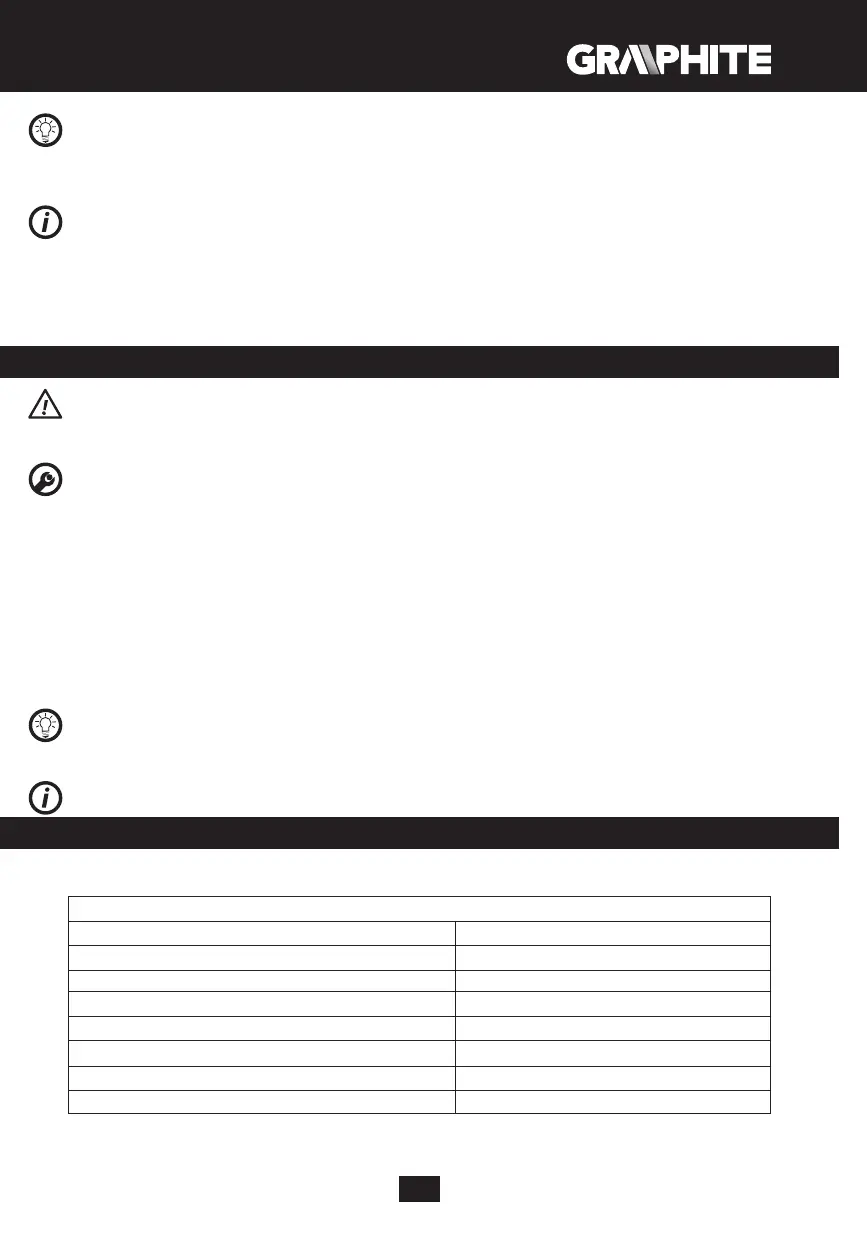 GRAPHITE